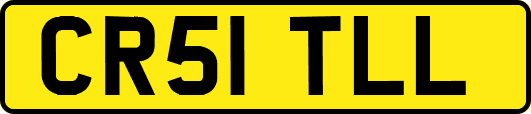 CR51 TLL